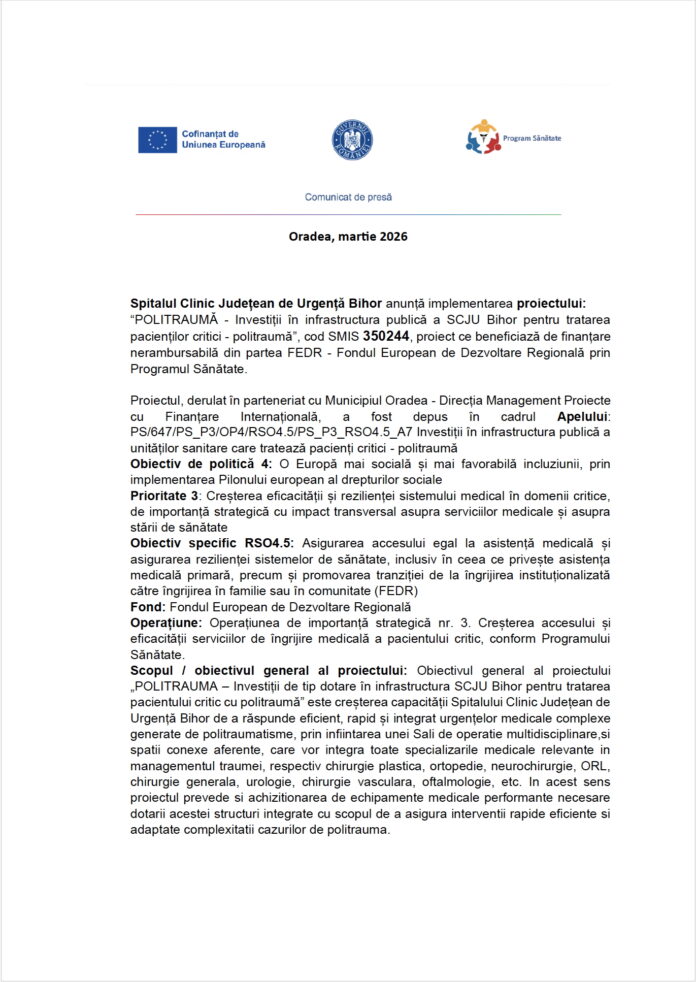 Cofinanțat de Uniunea Europeană

GUVERNUL ROMÂNIEI

Program Sănătate

Comunicat de presă

Oradea, martie 2026

Spitalul Clinic Județean de Urgență Bihor anunță implementarea proiectului: "POLITRAUMĂ - Investiții în infrastructura publică a SCJU Bihor pentru tratarea pacienților critici - politraumă", cod SMIS 350244, proiect ce beneficiază de finanțare nerambursabilă din partea FEDR - Fondul European de Dezvoltare Regională prin Programul Sănătate.

Proiectul, derulat în parteneriat cu Municipiul Oradea - Direcția Management Proiecte cu Finanțare Internațională, a fost depus în cadrul Apelului: PS/647/PS_P3/OP4/RSO4.5/PS_P3_RSO4.5_A7 Investiții în infrastructura publică a unităților sanitare care tratează pacienți critici - politraumă
Obiectiv de politică 4: O Europă mai socială și mai favorabilă incluziunii, prin implementarea Pilonului european al drepturilor sociale
Prioritate 3: Creșterea eficacității și rezilienței sistemului medical în domenii critice, de importanță strategică cu impact transversal asupra serviciilor medicale și asupra stării de sănătate
Obiectiv specific RSO4.5: Asigurarea accesului egal la asistență medicală și asigurarea rezilienței sistemelor de sănătate, inclusiv în ceea ce privește asistența medicală primară, precum și promovarea tranziției de la îngrijirea instituționalizată către îngrijirea în familie sau în comunitate (FEDR)
Fond: Fondul European de Dezvoltare Regională
Operațiune: Operațiunea de importanță strategică nr. 3. Creșterea accesului și eficacității serviciilor de îngrijire medicală a pacientului critic, conform Programului Sănătate.
Scopul / obiectivul general al proiectului: Obiectivul general al proiectului „POLITRAUMA – Investiții de tip dotare în infrastructura SCJU Bihor pentru tratarea pacientului critic cu politraumă" este creșterea capacității Spitalului Clinic Județean de Urgență Bihor de a răspunde eficient, rapid și integrat urgențelor medicale complexe generate de politraumatisme, prin infiintarea unei Sali de operatie multidisciplinare,si spatii conexe aferente, care vor integra toate specializarile medicale relevante in managementul traumei, respectiv chirurgie plastica, ortopedie, neurochirurgie, ORL, chirurgie generala, urologie, chirurgie vasculara, oftalmologie, etc. In acest sens proiectul prevede si achizitionarea de echipamente medicale performante necesare dotarii acestei structuri integrate cu scopul de a asigura interventii rapide eficiente si adaptate complexitatii cazurilor de politrauma.